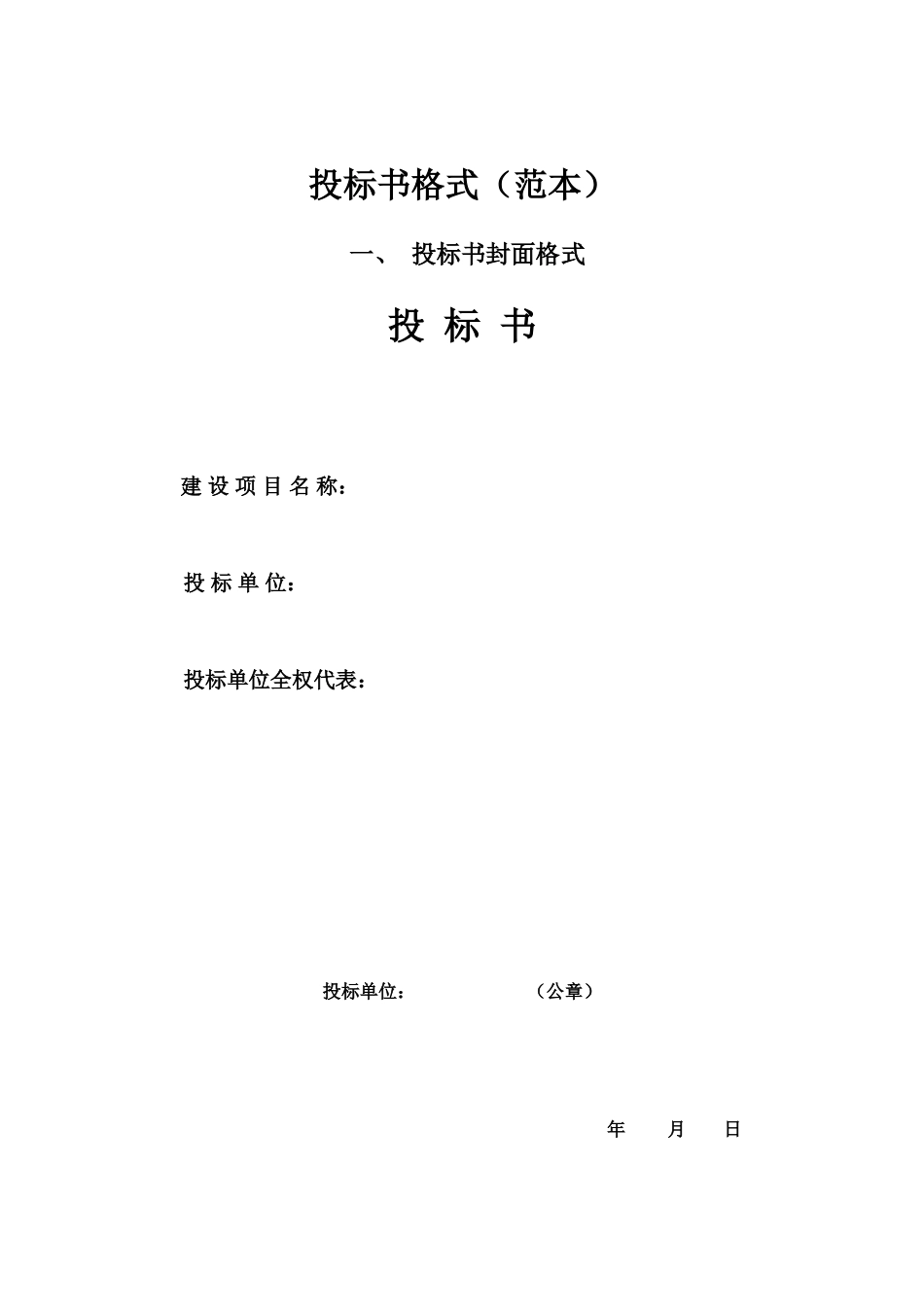 投标书格式（范本）

一、 投标书封面格式

投 标 书

建 设 项 目 名 称：

投 标 单 位：

投标单位全权代表：

投标单位： （公章）

年 月 日